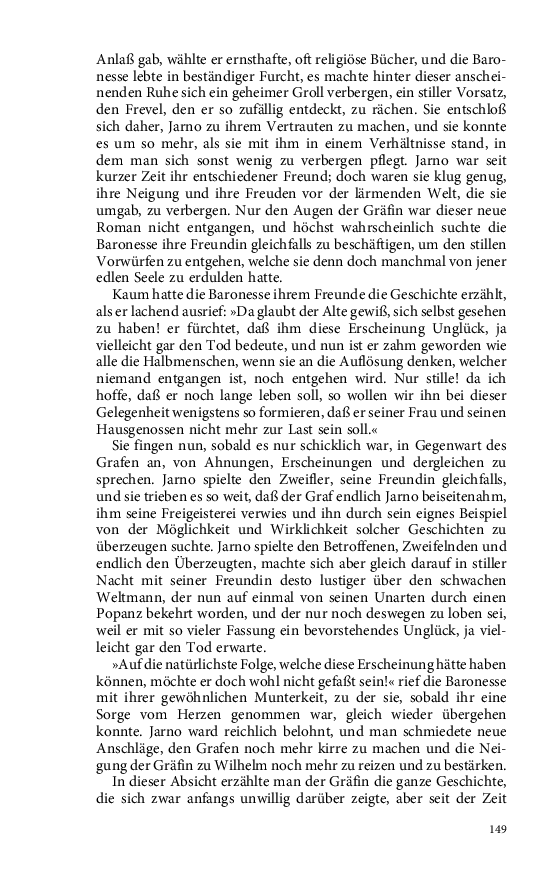 Anlaß gab, wählte er ernsthafte, oft religiöse Bücher, und die Baronesse lebte in beständiger Furcht, es machte hinter dieser anscheinenden Ruhe sich ein geheimer Groll verbergen, ein stiller Vorsatz, den Frevel, den er so zufällig entdeckt, zu rächen. Sie entschloß sich daher, Jarno zu ihrem Vertrauten zu machen, und sie konnte es um so mehr, als sie mit ihm in einem Verhältnisse stand, in dem man sich sonst wenig zu verbergen pflegt. Jarno war seit kurzer Zeit ihr entschiedener Freund; doch waren sie klug genug, ihre Neigung und ihre Freuden vor der lärmenden Welt, die sie umgab, zu verbergen. Nur den Augen der Gräfin war dieser neue Roman nicht entgangen, und höchst wahrscheinlich suchte die Baronesse ihre Freundin gleichfalls zu beschäftigen, um den stillen Vorwürfen zu entgehen, welche sie denn doch manchmal von jener edlen Seele zu erdulden hatte.

Kaum hatte die Baronesse ihrem Freunde die Geschichte erzählt, als er lachend ausrief: »Da glaubt der Alte gewiß, sich selbst gesehen zu haben! er fürchtet, daß ihm diese Erscheinung Unglück, ja vielleicht gar den Tod bedeute, und nun ist er zahm geworden wie alle die Halbmenschen, wenn sie an die Auflösung denken, welcher niemand entgangen ist, noch entgehen wird. Nur stille! da ich hoffe, daß er noch lange leben soll, so wollen wir ihn bei dieser Gelegenheit wenigstens so formieren, daß er seiner Frau und seinen Hausgenossen nicht mehr zur Last sein soll.«

Sie fingen nun, sobald es nur schicklich war, in Gegenwart des Grafen an, von Ahnungen, Erscheinungen und dergleichen zu sprechen. Jarno spielte den Zweifler, seine Freundin gleichfalls, und sie trieben es so weit, daß der Graf endlich Jarno beiseitenahm, ihm seine Freigeisterei verwies und ihn durch sein eignes Beispiel von der Möglichkeit und Wirklichkeit solcher Geschichten zu überzeugen suchte. Jarno spielte den Betroffenen, Zweifelnden und endlich den Überzeugten, machte sich aber gleich darauf in stiller Nacht mit seiner Freundin desto lustiger über den schwachen Weltmann, der nun auf einmal von seinen Unarten durch einen Popanz bekehrt worden, und der nur noch deswegen zu loben sei, weil er mit so vieler Fassung ein bevorstehendes Unglück, ja vielleicht gar den Tod erwarte.

»Auf die natürlichste Folge, welche diese Erscheinung hätte haben können, möchte er doch wohl nicht gefaßt sein!« rief die Baronesse mit ihrer gewöhnlichen Munterkeit, zu der sie, sobald ihr eine Sorge vom Herzen genommen war, gleich wieder übergehen konnte. Jarno ward reichlich belohnt, und man schmiedete neue Anschläge, den Grafen noch mehr kirre zu machen und die Neigung der Gräfin zu Wilhelm noch mehr zu reizen und zu bestärken.

In dieser Absicht erzählte man der Gräfin die ganze Geschichte, die sich zwar anfangs unwillig darüber zeigte, aber seit der Zeit

149